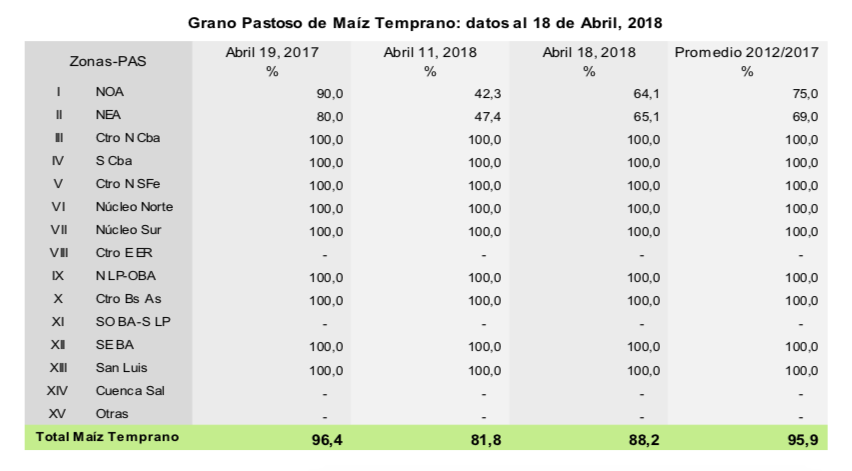 Grano Pastoso de Maíz Temprano: datos al 18 de Abril, 2018

| Zonas-PAS | | Abril 19, 2017 % | Abril 11, 2018 % | Abril 18, 2018 % | Promedio 2012/2017 % |
|---|---|---|---|---|---|
| I | NOA | 90,0 | 42,3 | 64,1 | 75,0 |
| II | NEA | 80,0 | 47,4 | 65,1 | 69,0 |
| III | Ctro N Cba | 100,0 | 100,0 | 100,0 | 100,0 |
| IV | S Cba | 100,0 | 100,0 | 100,0 | 100,0 |
| V | Ctro N SFe | 100,0 | 100,0 | 100,0 | 100,0 |
| VI | Núcleo Norte | 100,0 | 100,0 | 100,0 | 100,0 |
| VII | Núcleo Sur | 100,0 | 100,0 | 100,0 | 100,0 |
| VIII | Ctro E ER | - | - | - | - |
| IX | N LP-OBA | 100,0 | 100,0 | 100,0 | 100,0 |
| X | Ctro Bs As | 100,0 | 100,0 | 100,0 | 100,0 |
| XI | SO BA-S LP | - | - | - | - |
| XII | SE BA | 100,0 | 100,0 | 100,0 | 100,0 |
| XIII | San Luis | 100,0 | 100,0 | 100,0 | 100,0 |
| XIV | Cuenca Sal | - | - | - | - |
| XV | Otras | - | - | - | - |
| Total Maíz Temprano | | 96,4 | 81,8 | 88,2 | 95,9 |